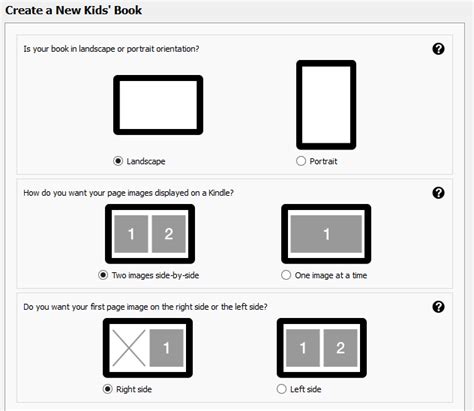 Create a New Kids' Book

Is your book in landscape or portrait orientation?

?

Landscape

Portrait

How do you want your page images displayed on a Kindle?

?

1 2

1

Two images side-by-side

One image at a time

Do you want your first page image on the right side or the left side?

?

1

1 2

Right side

Left side